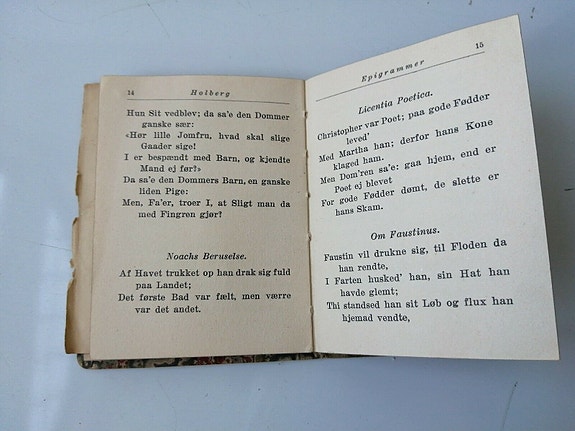 14 Holberg

Hun Sit vedblev; da sa'e den Dommer ganske sær:
«Hør lille Jomfru, hvad skal slige Gaader sige!
I er bespændt med Barn, og kjendte Mand ej før?»
Da sa'e den Dommers Barn, en ganske liden Pige:
Men, Fa'er, troer I, at Sligt man da med Fingren gjør?

Noachs Beruselse.

Af Havet trukket op han drak sig fuld paa Landet;
Det første Bad var fælt, men værre var det andet.

Epigrammer 15

Licentia Poetica.

Christopher var Poet; paa gode Fødder leved'
Med Martha han; derfor hans Kone klaged ham.
Men Dom'ren sa'e: gaa hjem, end er Poet ej blevet
For gode Fødder dømt, de slette er hans Skam.

Om Faustinus.

Faustin vil drukne sig, til Floden da han rendte,
I Farten husked' han, sin Hat han havde glemt;
Thi standsed han sit Løb og flux han hjemad vendte,